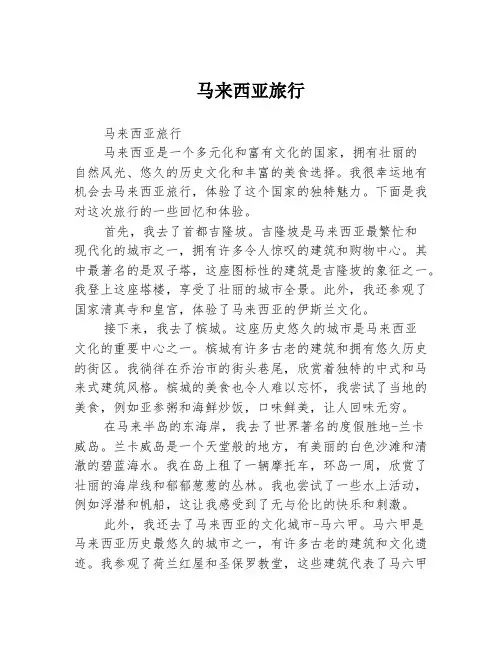 马来西亚旅行

马来西亚旅行

马来西亚是一个多元化和富有文化的国家，拥有壮丽的自然风光、悠久的历史文化和丰富的美食选择。我很幸运地有机会去马来西亚旅行，体验了这个国家的独特魅力。下面是我对这次旅行的一些回忆和体验。

首先，我去了首都吉隆坡。吉隆坡是马来西亚最繁忙和现代化的城市之一，拥有许多令人惊叹的建筑和购物中心。其中最著名的是双子塔，这座图标性的建筑是吉隆坡的象征之一。我登上这座塔楼，享受了壮丽的城市全景。此外，我还参观了国家清真寺和皇宫，体验了马来西亚的伊斯兰文化。

接下来，我去了槟城。这座历史悠久的城市是马来西亚文化的重要中心之一。槟城有许多古老的建筑和拥有悠久历史的街区。我徜徉在乔治市的街头巷尾，欣赏着独特的中式和马来式建筑风格。槟城的美食也令人难以忘怀，我尝试了当地的美食，例如亚参粥和海鲜炒饭，口味鲜美，让人回味无穷。

在马来半岛的东海岸，我去了世界著名的度假胜地-兰卡威岛。兰卡威岛是一个天堂般的地方，有美丽的白色沙滩和清澈的碧蓝海水。我在岛上租了一辆摩托车，环岛一周，欣赏了壮丽的海岸线和郁郁葱葱的丛林。我也尝试了一些水上活动，例如浮潜和帆船，这让我感受到了无与伦比的快乐和刺激。

此外，我还去了马来西亚的文化城市-马六甲。马六甲是马来西亚历史最悠久的城市之一，有许多古老的建筑和文化遗迹。我参观了荷兰红屋和圣保罗教堂，这些建筑代表了马六甲